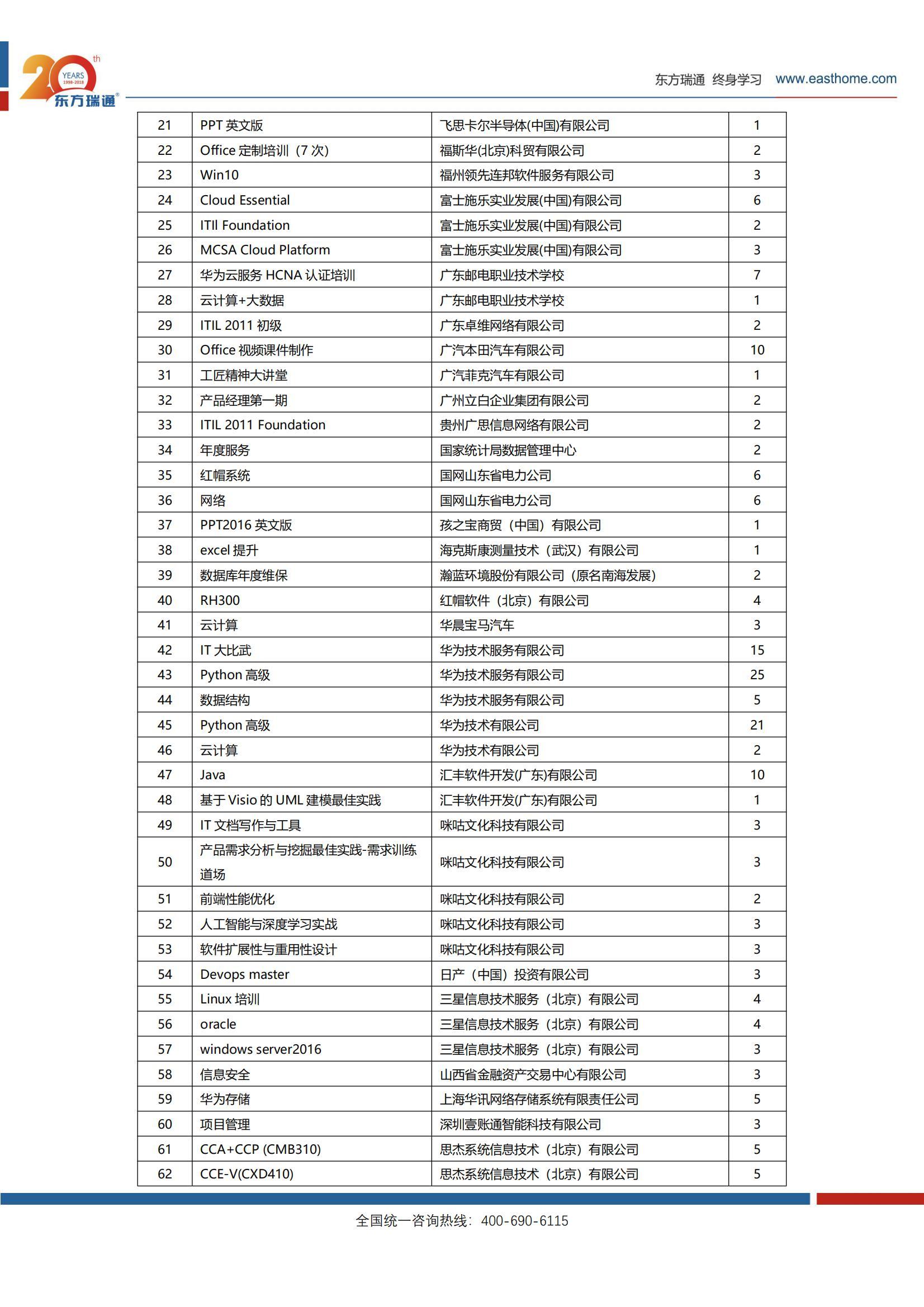 20 th YEARS 1998-2018 东方瑞通®

东方瑞通 终身学习 www.easthome.com

| 21 | PPT 英文版 | 飞思卡尔半导体(中国)有限公司 | 1 |
|---|---|---|---|
| 22 | Office 定制培训（7 次） | 福斯华(北京)科贸有限公司 | 2 |
| 23 | Win10 | 福州领先连邦软件服务有限公司 | 3 |
| 24 | Cloud Essential | 富士施乐实业发展(中国)有限公司 | 6 |
| 25 | ITIl Foundation | 富士施乐实业发展(中国)有限公司 | 2 |
| 26 | MCSA Cloud Platform | 富士施乐实业发展(中国)有限公司 | 3 |
| 27 | 华为云服务 HCNA 认证培训 | 广东邮电职业技术学校 | 7 |
| 28 | 云计算+大数据 | 广东邮电职业技术学校 | 1 |
| 29 | ITIL 2011 初级 | 广东卓维网络有限公司 | 2 |
| 30 | Office 视频课件制作 | 广汽本田汽车有限公司 | 10 |
| 31 | 工匠精神大讲堂 | 广汽菲克汽车有限公司 | 1 |
| 32 | 产品经理第一期 | 广州立白企业集团有限公司 | 2 |
| 33 | ITIL 2011 Foundation | 贵州广思信息网络有限公司 | 2 |
| 34 | 年度服务 | 国家统计局数据管理中心 | 2 |
| 35 | 红帽系统 | 国网山东省电力公司 | 6 |
| 36 | 网络 | 国网山东省电力公司 | 6 |
| 37 | PPT2016 英文版 | 孩之宝商贸（中国）有限公司 | 1 |
| 38 | excel 提升 | 海克斯康测量技术（武汉）有限公司 | 1 |
| 39 | 数据库年度维保 | 瀚蓝环境股份有限公司（原名南海发展） | 2 |
| 40 | RH300 | 红帽软件（北京）有限公司 | 4 |
| 41 | 云计算 | 华晨宝马汽车 | 3 |
| 42 | IT 大比武 | 华为技术服务有限公司 | 15 |
| 43 | Python 高级 | 华为技术服务有限公司 | 25 |
| 44 | 数据结构 | 华为技术服务有限公司 | 5 |
| 45 | Python 高级 | 华为技术有限公司 | 21 |
| 46 | 云计算 | 华为技术有限公司 | 2 |
| 47 | Java | 汇丰软件开发(广东)有限公司 | 10 |
| 48 | 基于 Visio 的 UML 建模最佳实践 | 汇丰软件开发(广东)有限公司 | 1 |
| 49 | IT 文档写作与工具 | 咪咕文化科技有限公司 | 3 |
| 50 | 产品需求分析与挖掘最佳实践-需求训练道场 | 咪咕文化科技有限公司 | 3 |
| 51 | 前端性能优化 | 咪咕文化科技有限公司 | 2 |
| 52 | 人工智能与深度学习实战 | 咪咕文化科技有限公司 | 3 |
| 53 | 软件扩展性与重用性设计 | 咪咕文化科技有限公司 | 3 |
| 54 | Devops master | 日产（中国）投资有限公司 | 3 |
| 55 | Linux 培训 | 三星信息技术服务（北京）有限公司 | 4 |
| 56 | oracle | 三星信息技术服务（北京）有限公司 | 4 |
| 57 | windows server2016 | 三星信息技术服务（北京）有限公司 | 3 |
| 58 | 信息安全 | 山西省金融资产交易中心有限公司 | 3 |
| 59 | 华为存储 | 上海华讯网络存储系统有限责任公司 | 5 |
| 60 | 项目管理 | 深圳壹账通智能科技有限公司 | 3 |
| 61 | CCA+CCP (CMB310) | 思杰系统信息技术（北京）有限公司 | 5 |
| 62 | CCE-V(CXD410) | 思杰系统信息技术（北京）有限公司 | 5 |

全国统一咨询热线：400-690-6115